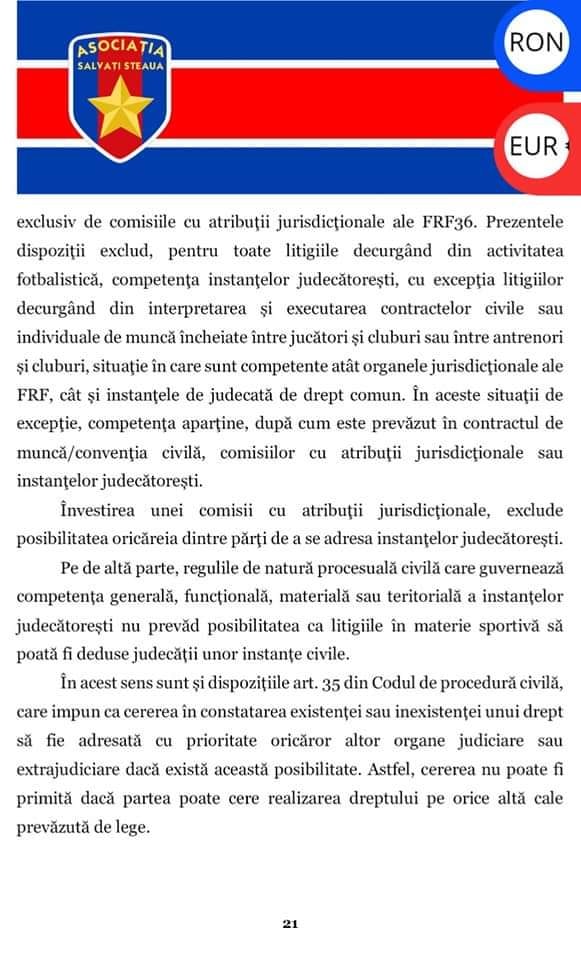 ASOCIAȚIA
SALVAȚI STEAUA

RON

EUR

exclusiv de comisiile cu atribuţii jurisdicţionale ale FRF36. Prezentele dispoziţii exclud, pentru toate litigiile decurgând din activitatea fotbalistică, competenţa instanţelor judecătoreşti, cu excepţia litigiilor decurgând din interpretarea şi executarea contractelor civile sau individuale de muncă încheiate între jucători şi cluburi sau între antrenori şi cluburi, situaţie în care sunt competente atât organele jurisdicţionale ale FRF, cât şi instanţele de judecată de drept comun. În aceste situaţii de excepţie, competenţa aparţine, după cum este prevăzut în contractul de muncă/convenţia civilă, comisiilor cu atribuţii jurisdicţionale sau instanţelor judecătoreşti.

Învestirea unei comisii cu atribuţii jurisdicţionale, exclude posibilitatea oricăreia dintre părţi de a se adresa instanţelor judecătoreşti.

Pe de altă parte, regulile de natură procesuală civilă care guvernează competenţa generală, funcţională, materială sau teritorială a instanţelor judecătoreşti nu prevăd posibilitatea ca litigiile în materie sportivă să poată fi deduse judecăţii unor instanţe civile.

În acest sens sunt şi dispoziţiile art. 35 din Codul de procedură civilă, care impun ca cererea în constatarea existenţei sau inexistenţei unui drept să fie adresată cu prioritate oricăror altor organe judiciare sau extrajudiciare dacă există această posibilitate. Astfel, cererea nu poate fi primită dacă partea poate cere realizarea dreptului pe orice altă cale prevăzută de lege.

21